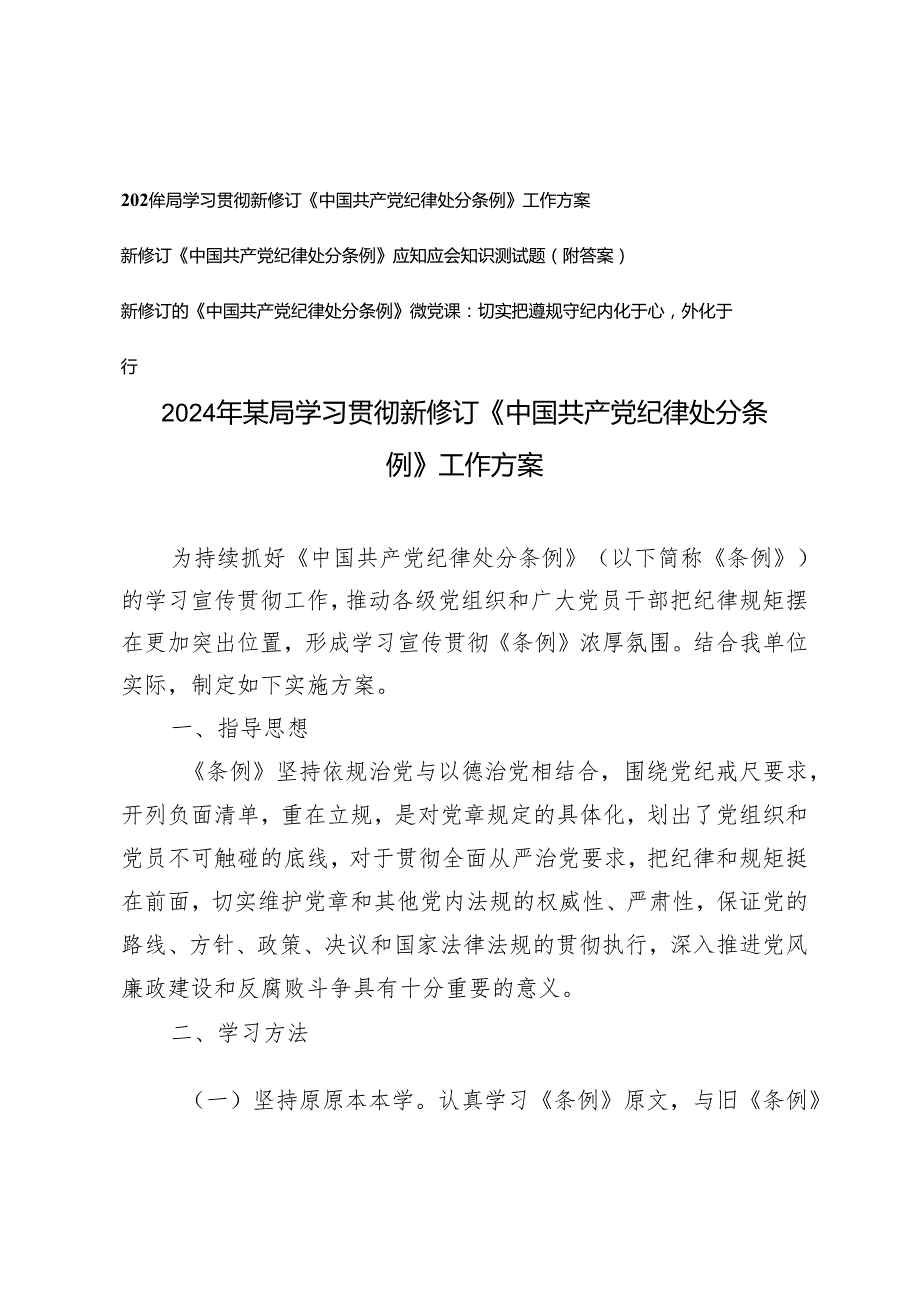 202年局学习贯彻新修订《中国共产党纪律处分条例》工作方案

新修订《中国共产党纪律处分条例》应知应会知识测试题（附答案）

新修订的《中国共产党纪律处分条例》微党课：切实把遵规守纪内化于心，外化于行

2024年某局学习贯彻新修订《中国共产党纪律处分条例》工作方案

为持续抓好《中国共产党纪律处分条例》（以下简称《条例》）的学习宣传贯彻工作，推动各级党组织和广大党员干部把纪律规矩摆在更加突出位置，形成学习宣传贯彻《条例》浓厚氛围。结合我单位实际，制定如下实施方案。

一、指导思想

《条例》坚持依规治党与以德治党相结合，围绕党纪戒尺要求，开列负面清单，重在立规，是对党章规定的具体化，划出了党组织和党员不可触碰的底线，对于贯彻全面从严治党要求，把纪律和规矩挺在前面，切实维护党章和其他党内法规的权威性、严肃性，保证党的路线、方针、政策、决议和国家法律法规的贯彻执行，深入推进党风廉政建设和反腐败斗争具有十分重要的意义。

二、学习方法

（一）坚持原原本本学。认真学习《条例》原文，与旧《条例》